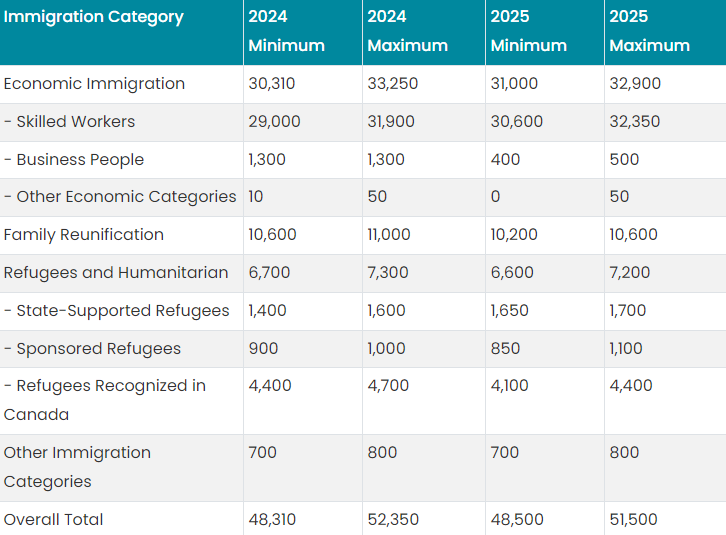 | Immigration Category | 2024 Minimum | 2024 Maximum | 2025 Minimum | 2025 Maximum |
|---|---|---|---|---|
| Economic Immigration | 30,310 | 33,250 | 31,000 | 32,900 |
| - Skilled Workers | 29,000 | 31,900 | 30,600 | 32,350 |
| - Business People | 1,300 | 1,300 | 400 | 500 |
| - Other Economic Categories | 10 | 50 | 0 | 50 |
| Family Reunification | 10,600 | 11,000 | 10,200 | 10,600 |
| Refugees and Humanitarian | 6,700 | 7,300 | 6,600 | 7,200 |
| - State-Supported Refugees | 1,400 | 1,600 | 1,650 | 1,700 |
| - Sponsored Refugees | 900 | 1,000 | 850 | 1,100 |
| - Refugees Recognized in Canada | 4,400 | 4,700 | 4,100 | 4,400 |
| Other Immigration Categories | 700 | 800 | 700 | 800 |
| Overall Total | 48,310 | 52,350 | 48,500 | 51,500 |